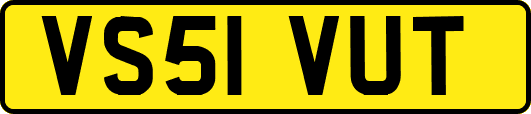 VS51 VUT